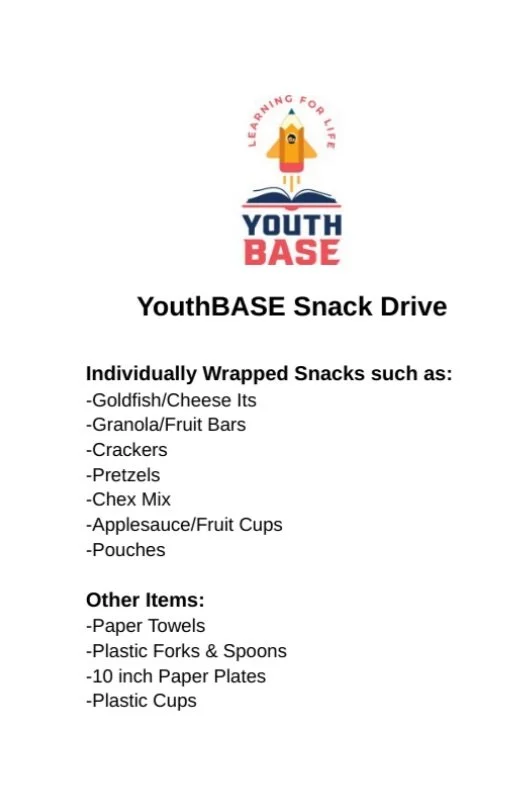 LEARNING FOR LIFE

YOUTH
BASE

YouthBASE Snack Drive

Individually Wrapped Snacks such as:
-Goldfish/Cheese Its
-Granola/Fruit Bars
-Crackers
-Pretzels
-Chex Mix
-Applesauce/Fruit Cups
-Pouches

Other Items:
-Paper Towels
-Plastic Forks & Spoons
-10 inch Paper Plates
-Plastic Cups